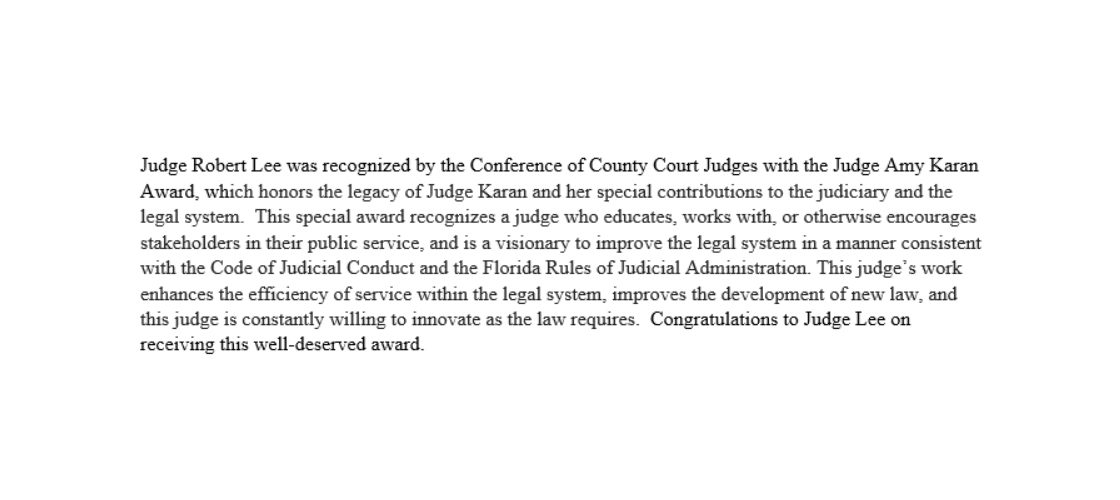 Judge Robert Lee was recognized by the Conference of County Court Judges with the Judge Amy Karan Award, which honors the legacy of Judge Karan and her special contributions to the judiciary and the legal system. This special award recognizes a judge who educates, works with, or otherwise encourages stakeholders in their public service, and is a visionary to improve the legal system in a manner consistent with the Code of Judicial Conduct and the Florida Rules of Judicial Administration. This judge's work enhances the efficiency of service within the legal system, improves the development of new law, and this judge is constantly willing to innovate as the law requires. Congratulations to Judge Lee on receiving this well-deserved award.